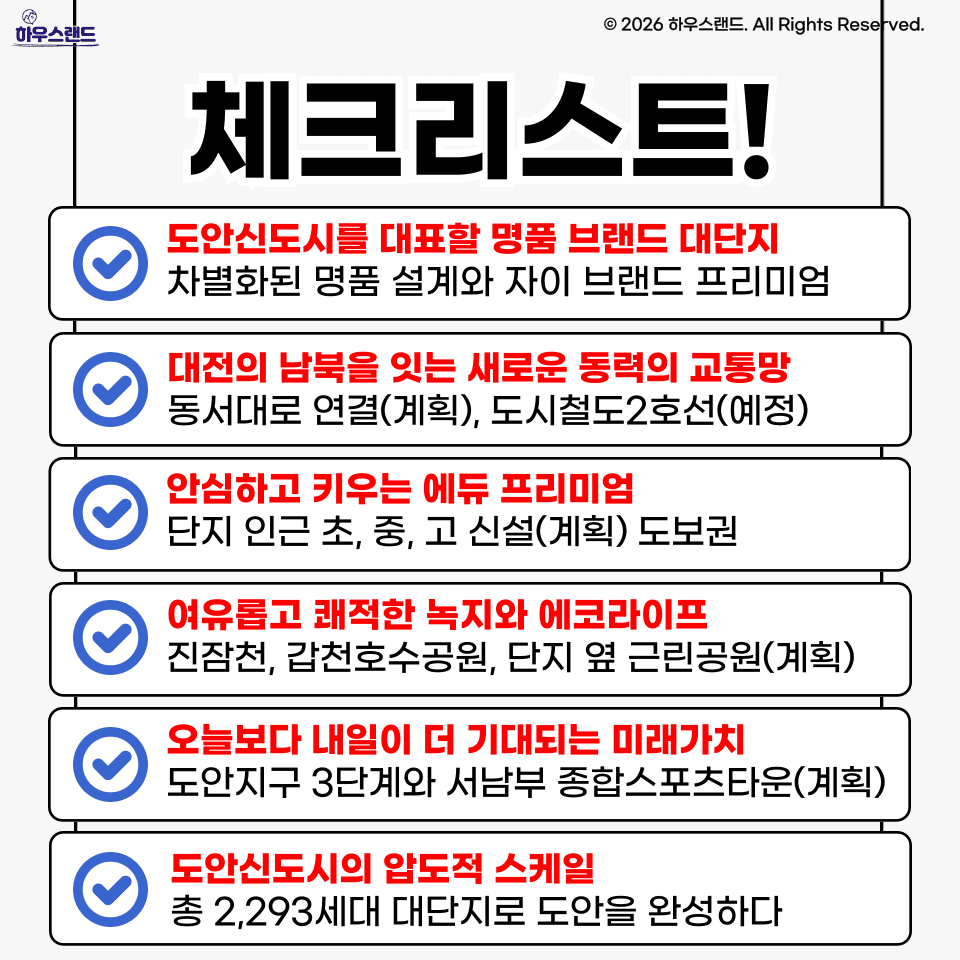 하우스랜드

© 2026 하우스랜드. All Rights Reserved.

체크리스트!

도안신도시를 대표할 명품 브랜드 대단지
차별화된 명품 설계와 자이 브랜드 프리미엄

대전의 남북을 잇는 새로운 동력의 교통망
동서대로 연결(계획), 도시철도2호선(예정)

안심하고 키우는 에듀 프리미엄
단지 인근 초, 중, 고 신설(계획) 도보권

여유롭고 쾌적한 녹지와 에코라이프
진잠천, 갑천호수공원, 단지 옆 근린공원(계획)

오늘보다 내일이 더 기대되는 미래가치
도안지구 3단계와 서남부 종합스포츠타운(계획)

도안신도시의 압도적 스케일
총 2,293세대 대단지로 도안을 완성하다